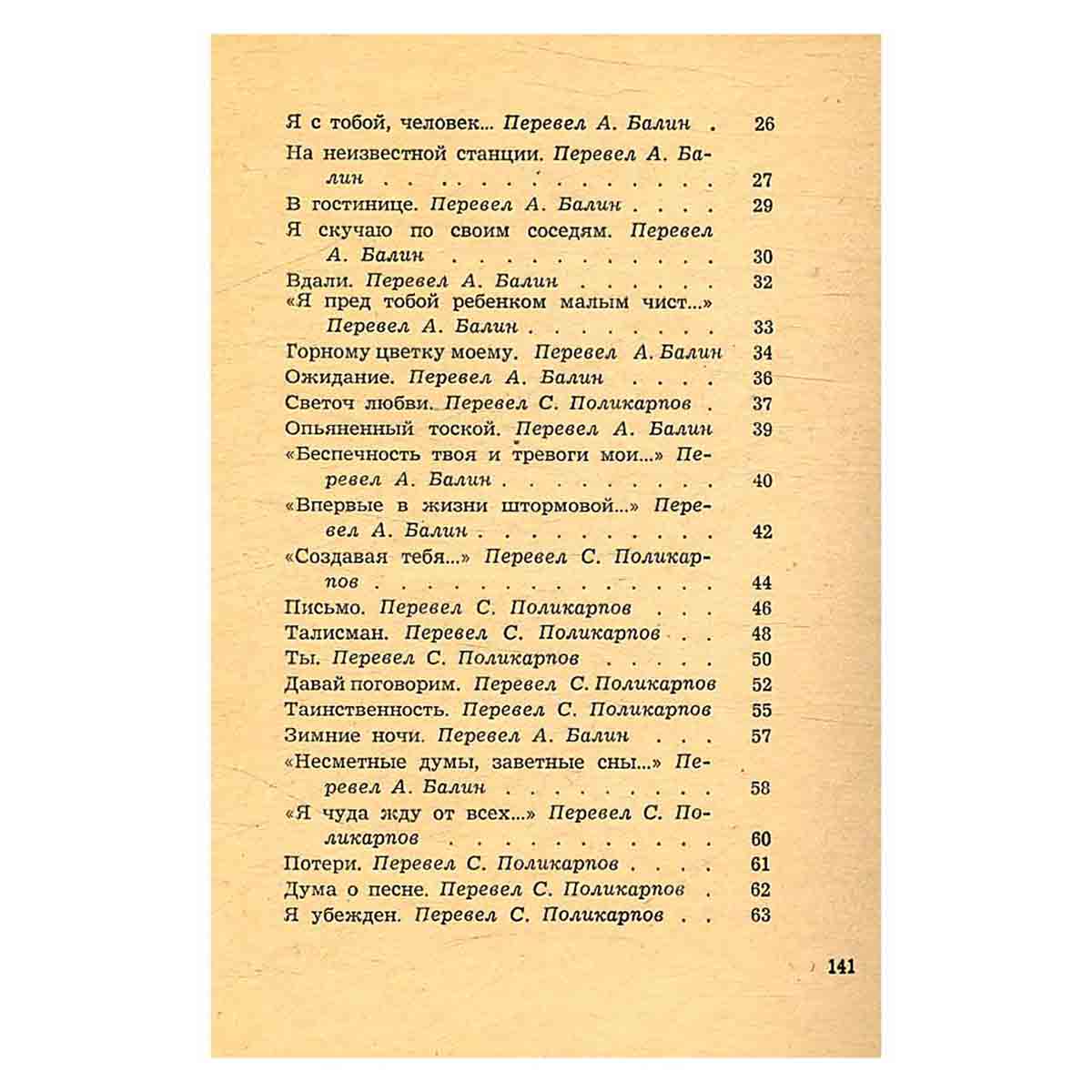 Я с тобой, человек... Перевел А. Балин 26

На неизвестной станции. Перевел А. Балин 27

В гостинице. Перевел А. Балин 29

Я скучаю по своим соседям. Перевел А. Балин 30

Вдали. Перевел А. Балин 32

«Я пред тобой ребенком малым чист...» Перевел А. Балин 33

Горному цветку моему. Перевел А. Балин 34

Ожидание. Перевел А. Балин 36

Светоч любви. Перевел С. Поликарпов 37

Опьяненный тоской. Перевел А. Балин 39

«Беспечность твоя и тревоги мои...» Перевел А. Балин 40

«Впервые в жизни штормовой...» Перевел А. Балин 42

«Создавая тебя...» Перевел С. Поликарпов 44

Письмо. Перевел С. Поликарпов 46

Талисман. Перевел С. Поликарпов 48

Ты. Перевел С. Поликарпов 50

Давай поговорим. Перевел С. Поликарпов 52

Таинственность. Перевел С. Поликарпов 55

Зимние ночи. Перевел А. Балин 57

«Несметные думы, заветные сны...» Перевел А. Балин 58

«Я чуда жду от всех...» Перевел С. Поликарпов 60

Потери. Перевел С. Поликарпов 61

Дума о песне. Перевел С. Поликарпов 62

Я убежден. Перевел С. Поликарпов 63

141